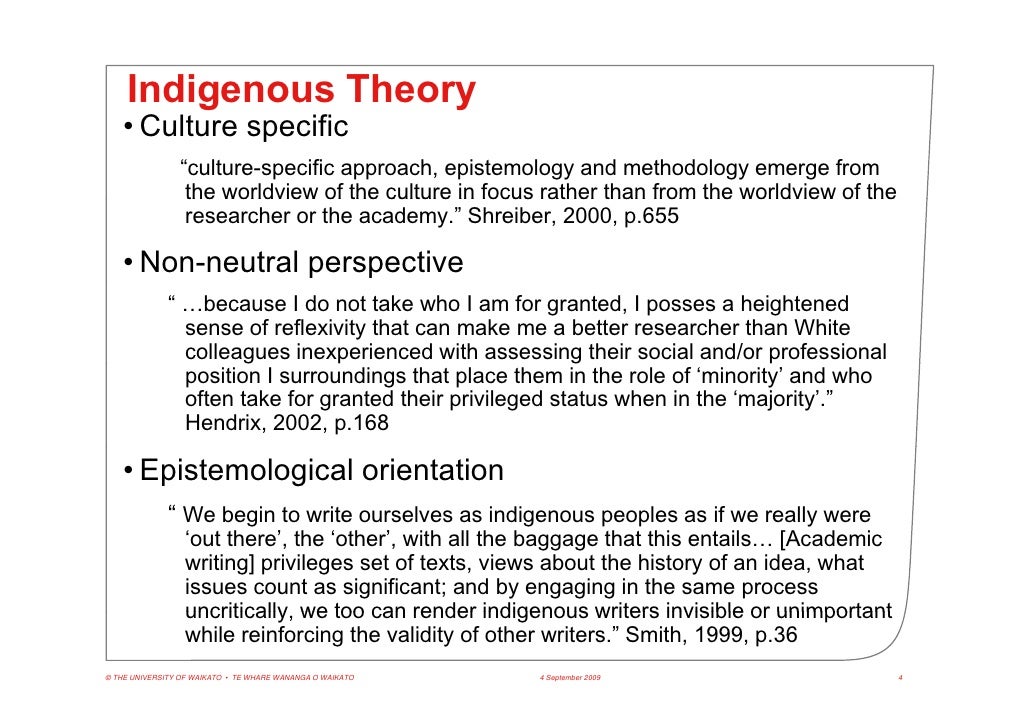 Indigenous Theory

• Culture specific

"culture-specific approach, epistemology and methodology emerge from the worldview of the culture in focus rather than from the worldview of the researcher or the academy." Shreiber, 2000, p.655

• Non-neutral perspective

" …because I do not take who I am for granted, I posses a heightened sense of reflexivity that can make me a better researcher than White colleagues inexperienced with assessing their social and/or professional position I surroundings that place them in the role of 'minority' and who often take for granted their privileged status when in the 'majority'." Hendrix, 2002, p.168

• Epistemological orientation

" We begin to write ourselves as indigenous peoples as if we really were 'out there', the 'other', with all the baggage that this entails… [Academic writing] privileges set of texts, views about the history of an idea, what issues count as significant; and by engaging in the same process uncritically, we too can render indigenous writers invisible or unimportant while reinforcing the validity of other writers." Smith, 1999, p.36

© THE UNIVERSITY OF WAIKATO • TE WHARE WANANGA O WAIKATO 4 September 2009 4